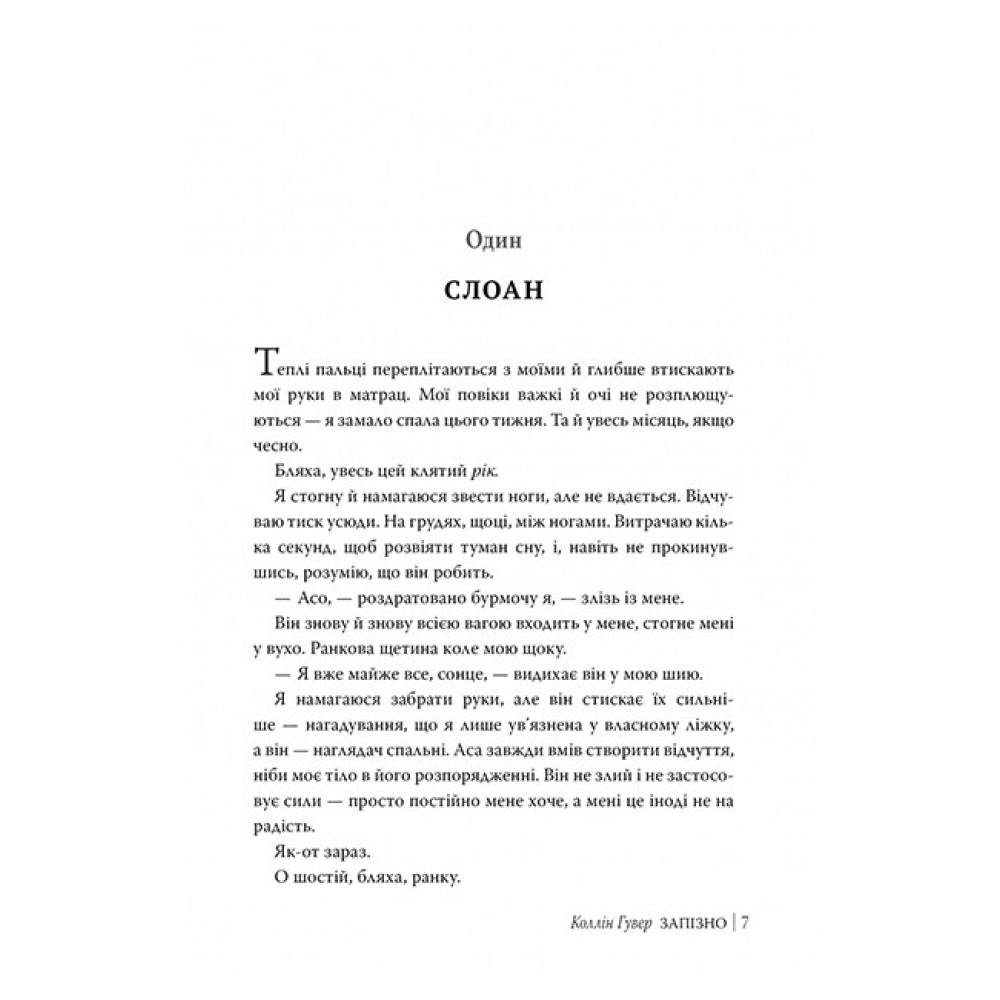 Один

СЛОАН

Теплі пальці переплітаються з моїми й глибше втискають мої руки в матрац. Мої повіки важкі й очі не розплющуються — я замало спала цього тижня. Та й увесь місяць, якщо чесно.

Бляха, увесь цей клятий рік.

Я стогну й намагаюся звести ноги, але не вдається. Відчуваю тиск усюди. На грудях, щоці, між ногами. Витрачаю кілька секунд, щоб розвіяти туман сну, і, навіть не прокинувшись, розумію, що він робить.

— Асо, — роздратовано бурмочу я, — злізь із мене.

Він знову й знову всією вагою входить у мене, стогне мені у вухо. Ранкова щетина коле мою щоку.

— Я вже майже все, сонце, — видихає він у мою шию.

Я намагаюся забрати руки, але він стискає їх сильніше — нагадування, що я лише ув'язнена у власному ліжку, а він — наглядач спальні. Аса завжди вмів створити відчуття, ніби моє тіло в його розпорядженні. Він не злий і не застосовує сили — просто постійно мене хоче, а мені це іноді не на радість.

Як-от зараз.

О шостій, бляха, ранку.

Коллін Гувер ЗАПІЗНО | 7